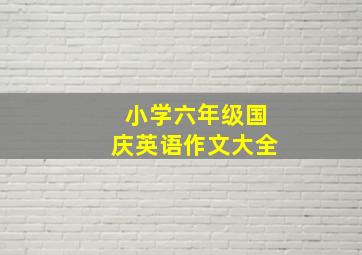 小学六年级国庆英语作文大全